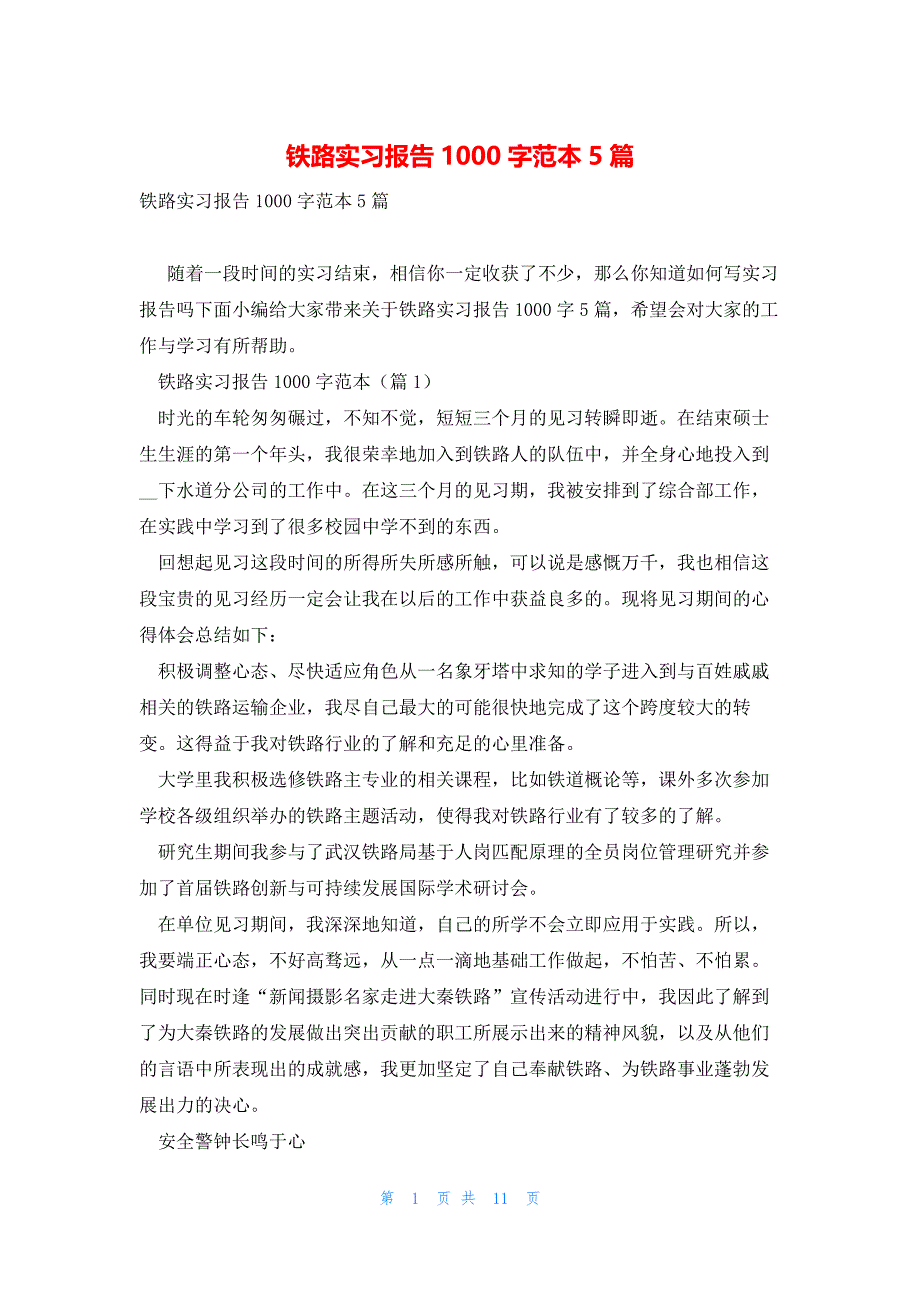 铁路实习报告 1000 字范本 5 篇

铁路实习报告 1000 字范本 5 篇

随着一段时间的实习结束，相信你一定收获了不少，那么你知道如何写实习报告吗下面小编给大家带来关于铁路实习报告 1000 字 5 篇，希望会对大家的工作与学习有所帮助。

铁路实习报告 1000 字范本（篇 1）

时光的车轮匆匆碾过，不知不觉，短短三个月的见习转瞬即逝。在结束硕士生生涯的第一个年头，我很荣幸地加入到铁路人的队伍中，并全身心地投入到__下水道分公司的工作中。在这三个月的见习期，我被安排到了综合部工作，在实践中学习到了很多校园中学不到的东西。

回想起见习这段时间的所得所失所感所触，可以说是感慨万千，我也相信这段宝贵的见习经历一定会让我在以后的工作中获益良多的。现将见习期间的心得体会总结如下：

积极调整心态、尽快适应角色从一名象牙塔中求知的学子进入到与百姓戚戚相关的铁路运输企业，我尽自己最大的可能很快地完成了这个跨度较大的转变。这得益于我对铁路行业的了解和充足的心里准备。

大学里我积极选修铁路主专业的相关课程，比如铁道概论等，课外多次参加学校各级组织举办的铁路主题活动，使得我对铁路行业有了较多的了解。

研究生期间我参与了武汉铁路局基于人岗匹配原理的全员岗位管理研究并参加了首届铁路创新与可持续发展国际学术研讨会。

在单位见习期间，我深深地知道，自己的所学不会立即应用于实践。所以，我要端正心态，不好高骛远，从一点一滴地基础工作做起，不怕苦、不怕累。同时现在时逢“新闻摄影名家走进大秦铁路”宣传活动进行中，我因此了解到了为大秦铁路的发展做出突出贡献的职工所展示出来的精神风貌，以及从他们的言语中所表现出的成就感，我更加坚定了自己奉献铁路、为铁路事业蓬勃发展出力的决心。

安全警钟长鸣于心

第 1 页 共 11 页